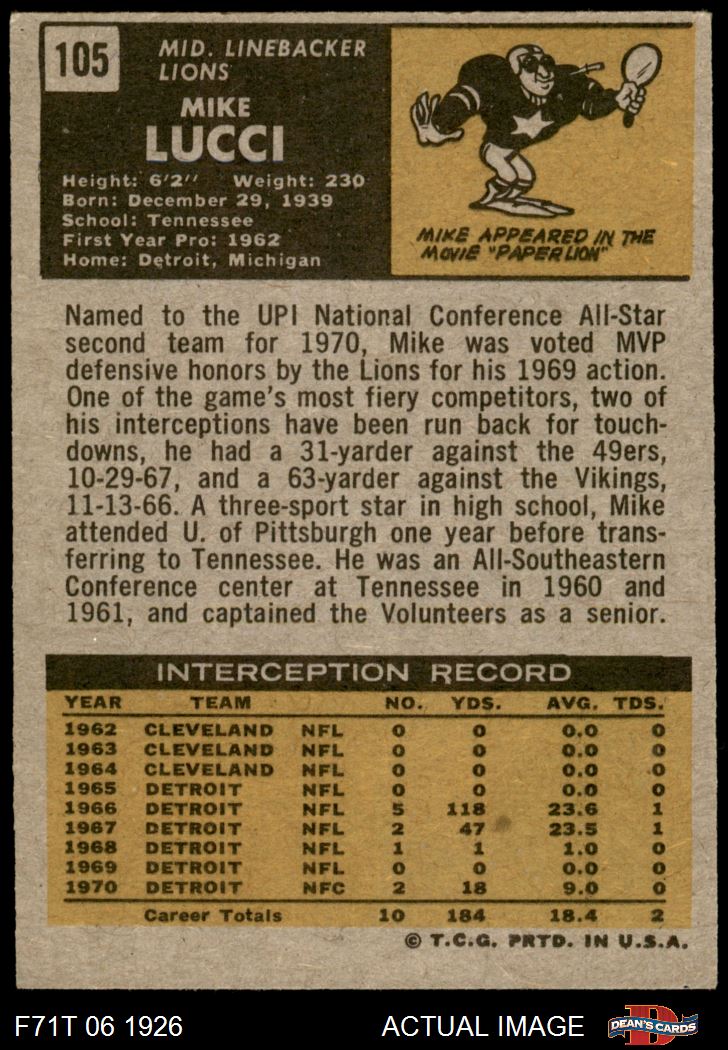 105

MID. LINEBACKER
LIONS

MIKE
LUCCI

Height: 6'2" Weight: 230
Born: December 29, 1939
School: Tennessee
First Year Pro: 1962
Home: Detroit, Michigan

MIKE APPEARED IN THE MOVIE "PAPER LION"

Named to the UPI National Conference All-Star second team for 1970, Mike was voted MVP defensive honors by the Lions for his 1969 action. One of the game's most fiery competitors, two of his interceptions have been run back for touchdowns, he had a 31-yarder against the 49ers, 10-29-67, and a 63-yarder against the Vikings, 11-13-66. A three-sport star in high school, Mike attended U. of Pittsburgh one year before transferring to Tennessee. He was an All-Southeastern Conference center at Tennessee in 1960 and 1961, and captained the Volunteers as a senior.

INTERCEPTION RECORD

| YEAR | TEAM | | NO. | YDS. | AVG. | TDS. |
|---|---|---|---|---|---|---|
| 1962 | CLEVELAND | NFL | 0 | 0 | 0.0 | 0 |
| 1963 | CLEVELAND | NFL | 0 | 0 | 0.0 | 0 |
| 1964 | CLEVELAND | NFL | 0 | 0 | 0.0 | 0 |
| 1965 | DETROIT | NFL | 0 | 0 | 0.0 | 0 |
| 1966 | DETROIT | NFL | 5 | 118 | 23.6 | 1 |
| 1967 | DETROIT | NFL | 2 | 47 | 23.5 | 1 |
| 1968 | DETROIT | NFL | 1 | 1 | 1.0 | 0 |
| 1969 | DETROIT | NFL | 0 | 0 | 0.0 | 0 |
| 1970 | DETROIT | NFC | 2 | 18 | 9.0 | 0 |
| | Career Totals | | 10 | 184 | 18.4 | 2 |

© T.C.G. PRTD. IN U.S.A.

F71T 06 1926

ACTUAL IMAGE

DEAN'S CARDS